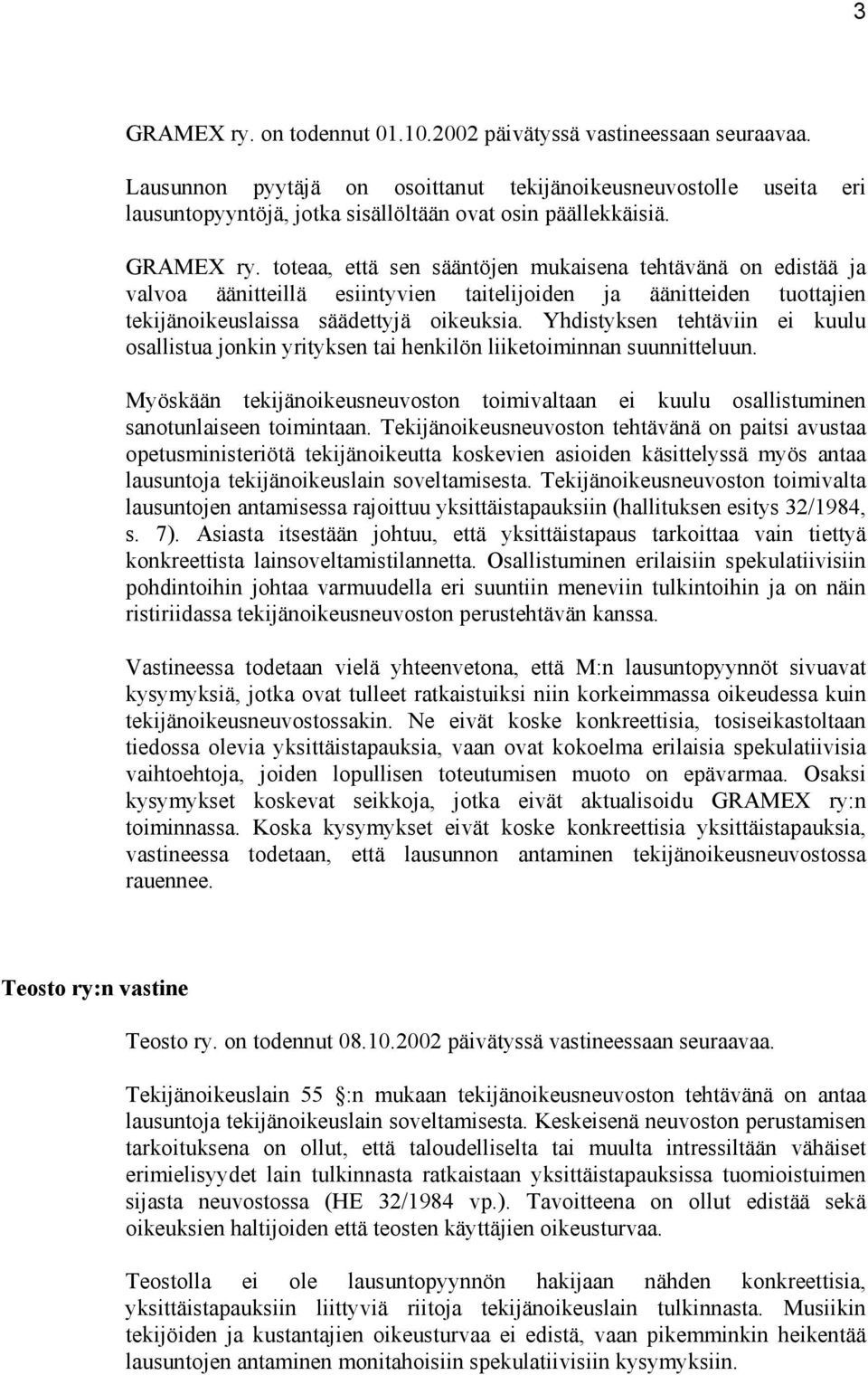 3

GRAMEX ry. on todennut 01.10.2002 päivätyssä vastineessaan seuraavaa.

Lausunnon pyytäjä on osoittanut tekijänoikeusneuvostolle useita eri lausuntopyyntöjä, jotka sisällöltään ovat osin päällekkäisiä.

GRAMEX ry. toteaa, että sen sääntöjen mukaisena tehtävänä on edistää ja valvoa äänitteillä esiintyvien taitelijoiden ja äänitteiden tuottajien tekijänoikeuslaissa säädettyjä oikeuksia. Yhdistyksen tehtäviin ei kuulu osallistua jonkin yrityksen tai henkilön liiketoiminnan suunnitteluun.

Myöskään tekijänoikeusneuvoston toimivaltaan ei kuulu osallistuminen sanotunlaiseen toimintaan. Tekijänoikeusneuvoston tehtävänä on paitsi avustaa opetusministeriötä tekijänoikeutta koskevien asioiden käsittelyssä myös antaa lausuntoja tekijänoikeuslain soveltamisesta. Tekijänoikeusneuvoston toimivalta lausuntojen antamisessa rajoittuu yksittäistapauksiin (hallituksen esitys 32/1984, s. 7). Asiasta itsestään johtuu, että yksittäistapaus tarkoittaa vain tiettyä konkreettista lainsoveltamistilannetta. Osallistuminen erilaisiin spekulatiivisiin pohdintoihin johtaa varmuudella eri suuntiin meneviin tulkintoihin ja on näin ristiriidassa tekijänoikeusneuvoston perustehtävän kanssa.

Vastineessa todetaan vielä yhteenvetona, että M:n lausuntopyynnöt sivuavat kysymyksiä, jotka ovat tulleet ratkaistuiksi niin korkeimmassa oikeudessa kuin tekijänoikeusneuvostossakin. Ne eivät koske konkreettisia, tosiseikastoltaan tiedossa olevia yksittäistapauksia, vaan ovat kokoelma erilaisia spekulatiivisia vaihtoehtoja, joiden lopullisen toteutumisen muoto on epävarmaa. Osaksi kysymykset koskevat seikkoja, jotka eivät aktualisoidu GRAMEX ry:n toiminnassa. Koska kysymykset eivät koske konkreettisia yksittäistapauksia, vastineessa todetaan, että lausunnon antaminen tekijänoikeusneuvostossa rauennee.

Teosto ry:n vastine

Teosto ry. on todennut 08.10.2002 päivätyssä vastineessaan seuraavaa.

Tekijänoikeuslain 55 :n mukaan tekijänoikeusneuvoston tehtävänä on antaa lausuntoja tekijänoikeuslain soveltamisesta. Keskeisenä neuvoston perustamisen tarkoituksena on ollut, että taloudelliselta tai muulta intressiltään vähäiset erimielisyydet lain tulkinnasta ratkaistaan yksittäistapauksissa tuomioistuimen sijasta neuvostossa (HE 32/1984 vp.). Tavoitteena on ollut edistää sekä oikeuksien haltijoiden että teosten käyttäjien oikeusturvaa.

Teostolla ei ole lausuntopyynnön hakijaan nähden konkreettisia, yksittäistapauksiin liittyviä riitoja tekijänoikeuslain tulkinnasta. Musiikin tekijöiden ja kustantajien oikeusturvaa ei edistä, vaan pikemminkin heikentää lausuntojen antaminen monitahoisiin spekulatiivisiin kysymyksiin.